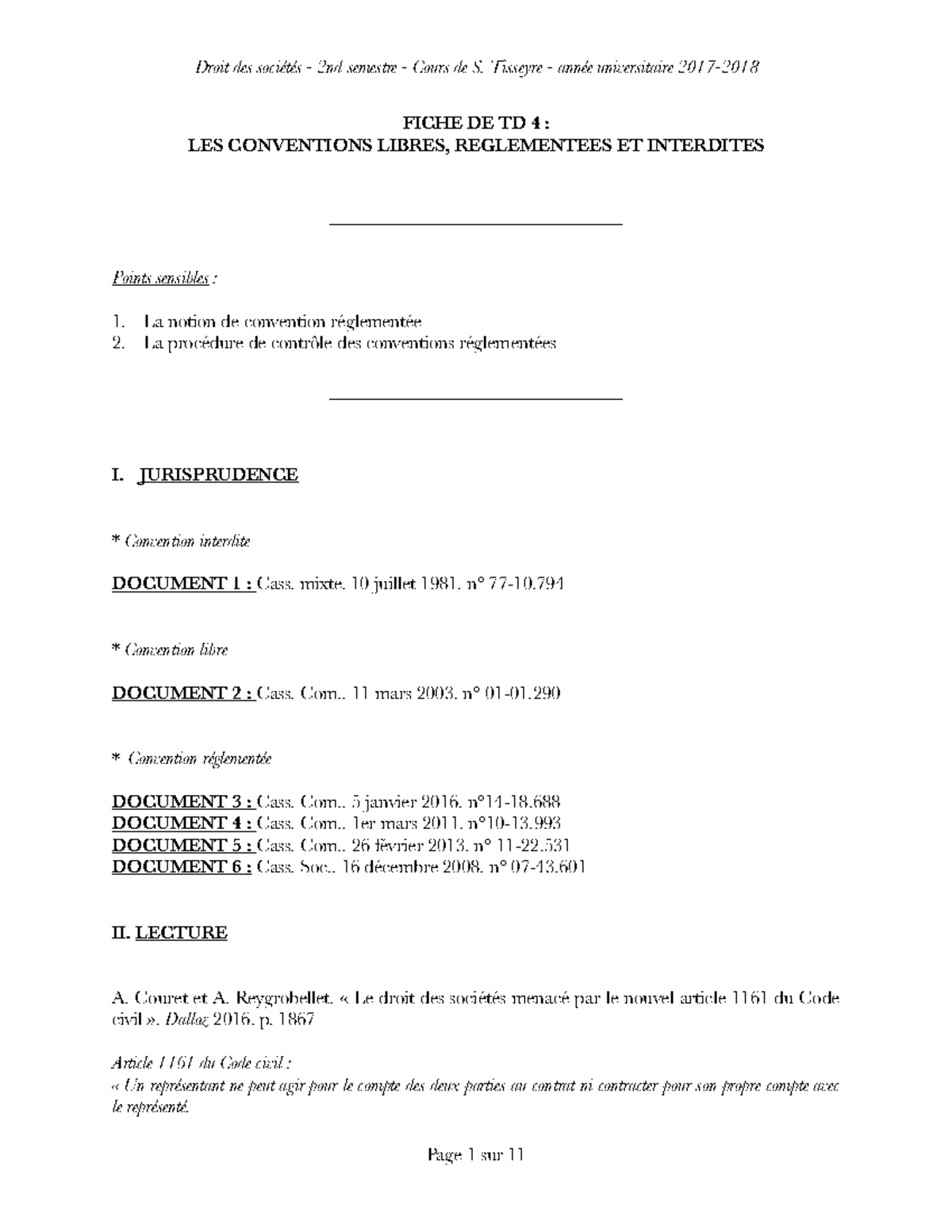 Droit des sociétés - 2nd semestre - Cours de S. Tisseyre - année universitaire 2017-2018

FICHE DE TD 4 :
LES CONVENTIONS LIBRES, REGLEMENTEES ET INTERDITES

Points sensibles :

1. La notion de convention réglementée
2. La procédure de contrôle des conventions réglementées

I. JURISPRUDENCE

* Convention interdite

DOCUMENT 1 : Cass. mixte. 10 juillet 1981. n° 77-10.794

* Convention libre

DOCUMENT 2 : Cass. Com.. 11 mars 2003. n° 01-01.290

* Convention réglementée

DOCUMENT 3 : Cass. Com.. 5 janvier 2016. n°14-18.688
DOCUMENT 4 : Cass. Com.. 1er mars 2011. n°10-13.993
DOCUMENT 5 : Cass. Com.. 26 février 2013. n° 11-22.531
DOCUMENT 6 : Cass. Soc.. 16 décembre 2008. n° 07-43.601

II. LECTURE

A. Couret et A. Reygrobellet. « Le droit des sociétés menacé par le nouvel article 1161 du Code civil ». Dalloz 2016. p. 1867

Article 1161 du Code civil :
« Un représentant ne peut agir pour le compte des deux parties au contrat ni contracter pour son propre compte avec le représenté.

Page 1 sur 11